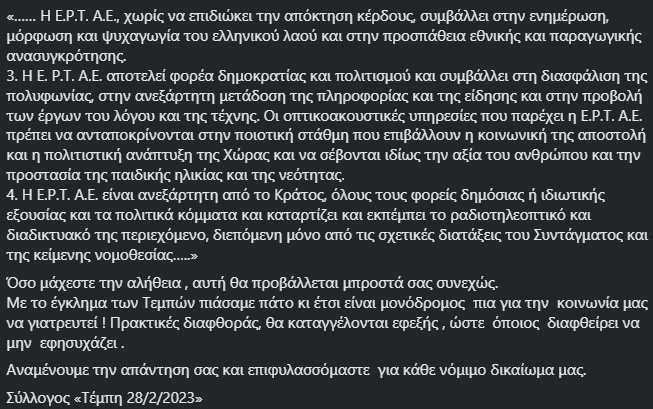 «...... Η Ε.Ρ.Τ. Α.Ε., χωρίς να επιδιώκει την απόκτηση κέρδους, συμβάλλει στην ενημέρωση, μόρφωση και ψυχαγωγία του ελληνικού λαού και στην προσπάθεια εθνικής και παραγωγικής ανασυγκρότησης.
3. Η Ε. Ρ.Τ. Α.Ε. αποτελεί φορέα δημοκρατίας και πολιτισμού και συμβάλλει στη διασφάλιση της πολυφωνίας, στην ανεξάρτητη μετάδοση της πληροφορίας και της είδησης και στην προβολή των έργων του λόγου και της τέχνης. Οι οπτικοακουστικές υπηρεσίες που παρέχει η Ε.Ρ.Τ. Α.Ε. πρέπει να ανταποκρίνονται στην ποιοτική στάθμη που επιβάλλουν η κοινωνική της αποστολή και η πολιτιστική ανάπτυξη της Χώρας και να σέβονται ιδίως την αξία του ανθρώπου και την προστασία της παιδικής ηλικίας και της νεότητας.
4. Η Ε.Ρ.Τ. Α.Ε. είναι ανεξάρτητη από το Κράτος, όλους τους φορείς δημόσιας ή ιδιωτικής εξουσίας και τα πολιτικά κόμματα και καταρτίζει και εκπέμπει το ραδιοτηλεοπτικό και διαδικτυακό της περιεχόμενο, διεπόμενη μόνο από τις σχετικές διατάξεις του Συντάγματος και της κείμενης νομοθεσίας.....»

Όσο μάχεστε την αλήθεια , αυτή θα προβάλλεται μπροστά σας συνεχώς.
Με το έγκλημα των Τεμπών πιάσαμε πάτο κι έτσι είναι μονόδρομος πια για την κοινωνία μας να γιατρευτεί ! Πρακτικές διαφθοράς, θα καταγγέλονται εφεξής , ώστε όποιος διαφθείρει να μην εφησυχάζει .

Αναμένουμε την απάντηση σας και επιφυλασσόμαστε για κάθε νόμιμο δικαίωμα μας.

Σύλλογος «Τέμπη 28/2/2023»